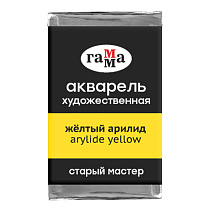 гамма

акварель
художественная

жёлтый арилид
arylide yellow

старый мастер